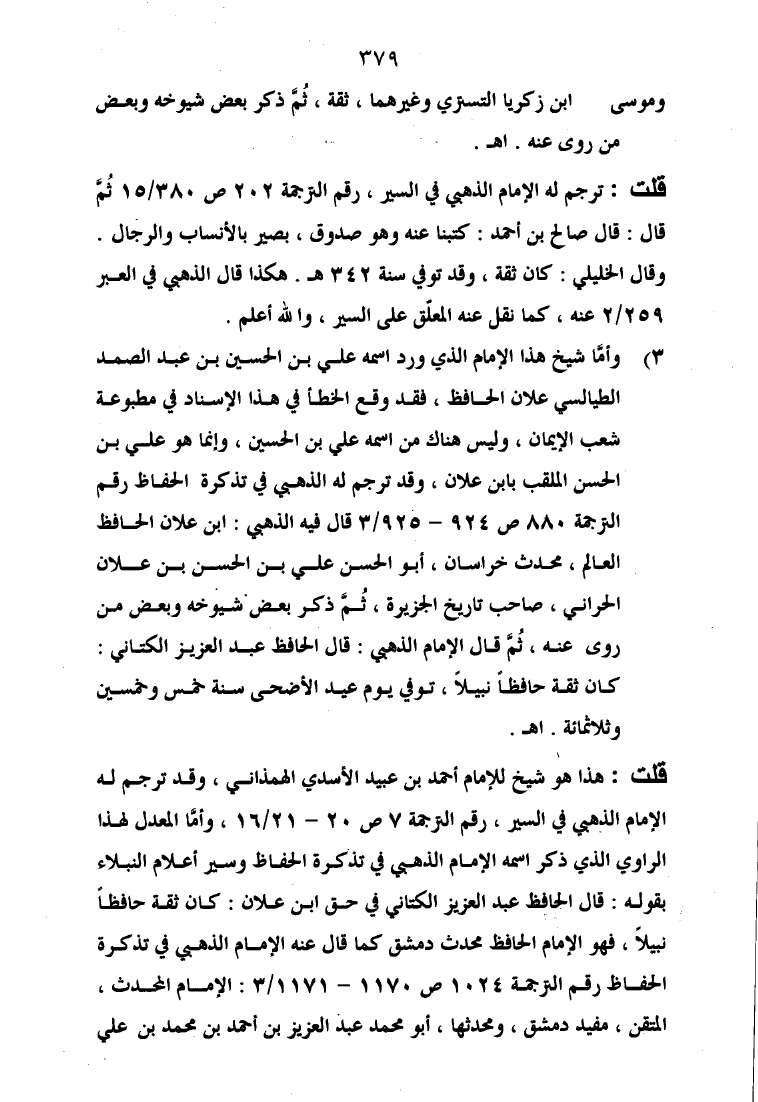 ٣٧٩

وموسى ابن زكريا التستري وغيرهما ، ثقة ، ثُمَّ ذكر بعض شيوخه وبعض من روى عنه . اهـ .

قلت : ترجم له الإمام الذهبي في السير ، رقم الترجمة ٢٠٢ ص ١٥/٣٨٠ ثُمَّ قال : قال صالح بن أحمد : كتبنا عنه وهو صدوق ، بصير بالأنساب والرجال . وقال الخليلي : كان ثقة ، وقد توفي سنة ٣٤٢ هـ . هكذا قال الذهبي في العبر ٢/٢٥٩ عنه ، كما نقل عنه المعلّق على السير ، والله أعلم .

٣) وأمَّا شيخ هذا الإمام الذي ورد اسمه علي بن الحسين بن عبد الصمد الطيالسي علان الحافظ ، فقد وقع الخطأ في هذا الإسناد في مطبوعة شعب الإيمان ، وليس هناك من اسمه علي بن الحسين ، وإنما هو علي بن الحسن الملقب بابن علان ، وقد ترجم له الذهبي في تذكرة الحفاظ رقم الترجمة ٨٨٠ ص ٩٢٤ - ٣/٩٢٥ قال فيه الذهبي : ابن علان الحافظ العالم ، محدث خراسان ، أبو الحسن علي بن الحسن بن علان الحراني ، صاحب تاريخ الجزيرة ، ثُمَّ ذكر بعض شيوخه وبعض من روى عنه ، ثُمَّ قال الإمام الذهبي : قال الحافظ عبد العزيز الكتاني : كان ثقة حافظاً نبيلاً ، توفي يوم عيد الأضحى سنة خمس وخمسين وثلاثمائة . اهـ .

قلت : هذا هو شيخ للإمام أحمد بن عبيد الأسدي الهمذاني ، وقد ترجم له الإمام الذهبي في السير ، رقم الترجمة ٧ ص ٢٠ - ١٦/٢١ ، وأمَّا المعدل لهذا الراوي الذي ذكر اسمه الإمام الذهبي في تذكرة الحفاظ وسير أعلام النبلاء بقوله : قال الحافظ عبد العزيز الكتاني في حق ابن علان : كان ثقة حافظاً نبيلاً ، فهو الإمام الحافظ محدث دمشق كما قال عنه الإمام الذهبي في تذكرة الحفاظ رقم الترجمة ١٠٢٤ ص ١١٧٠ - ٣/١١٧١ : الإمام المحدث ، المتقن ، مفيد دمشق ، ومحدثها ، أبو محمد عبد العزيز بن أحمد بن محمد بن علي